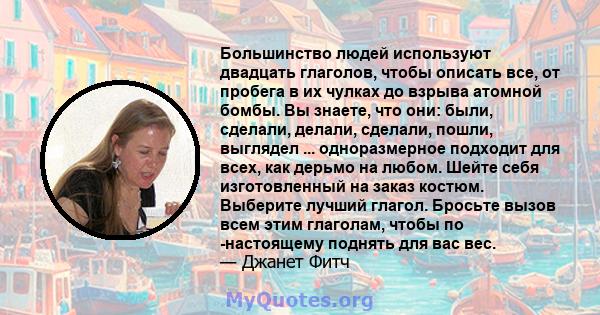 Большинство людей используют двадцать глаголов, чтобы описать все, от пробега в их чулках до взрыва атомной бомбы. Вы знаете, что они: были, сделали, делали, сделали, пошли, выглядел ... одноразмерное подходит для всех, как дерьмо на любом. Шейте себя изготовленный на заказ костюм. Выберите лучший глагол. Бросьте вызов всем этим глаголам, чтобы по -настоящему поднять для вас вес.
— Джанет Фитч

MyQuotes.org